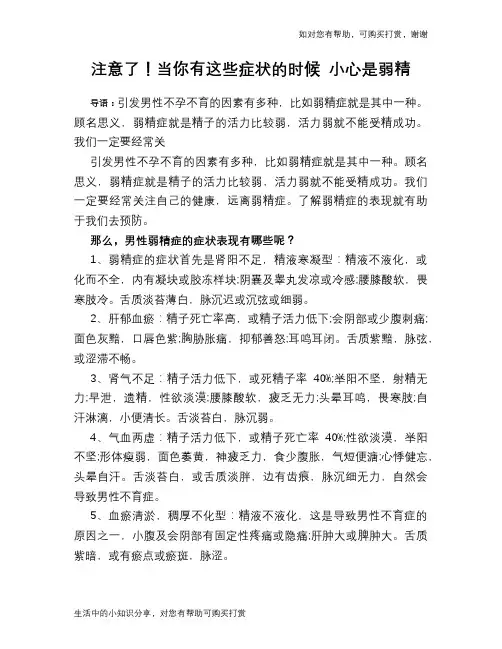 如对您有帮助，可购买打赏，谢谢

注意了！当你有这些症状的时候 小心是弱精

导语：引发男性不孕不育的因素有多种，比如弱精症就是其中一种。顾名思义，弱精症就是精子的活力比较弱，活力弱就不能受精成功。我们一定要经常关

引发男性不孕不育的因素有多种，比如弱精症就是其中一种。顾名思义，弱精症就是精子的活力比较弱，活力弱就不能受精成功。我们一定要经常关注自己的健康，远离弱精症。了解弱精症的表现就有助于我们去预防。

那么，男性弱精症的症状表现有哪些呢？

1、弱精症的症状首先是肾阳不足，精液寒凝型：精液不液化，或化而不全，内有凝块或胶冻样块;阴囊及睾丸发凉或冷感;腰膝酸软，畏寒肢冷。舌质淡苔薄白，脉沉迟或沉弦或细弱。

2、肝郁血瘀：精子死亡率高，或精子活力低下;会阴部或少腹刺痛;面色灰黯，口唇色紫;胸胁胀痛，抑郁善怒;耳鸣耳闭。舌质紫黯，脉弦，或涩滞不畅。

3、肾气不足：精子活力低下，或死精子率 40%;举阳不坚，射精无力;早泄，遗精，性欲淡漠;腰膝酸软，疲乏无力;头晕耳鸣，畏寒肢;自汗淋漓，小便清长。舌淡苔白，脉沉弱。

4、气血两虚：精子活力低下，或精子死亡率 40%;性欲淡漠，举阳不坚;形体瘦弱，面色萎黄，神疲乏力，食少腹胀，气短便溏;心悸健忘，头晕自汗。舌淡苔白，或舌质淡胖，边有齿痕，脉沉细无力，自然会导致男性不育症。

5、血瘀清淤，稠厚不化型：精液不液化，这是导致男性不育症的原因之一，小腹及会阴部有固定性疼痛或隐痛;肝肿大或脾肿大。舌质紫暗，或有瘀点或瘀斑，脉涩。

生活中的小知识分享，对您有帮助可购买打赏